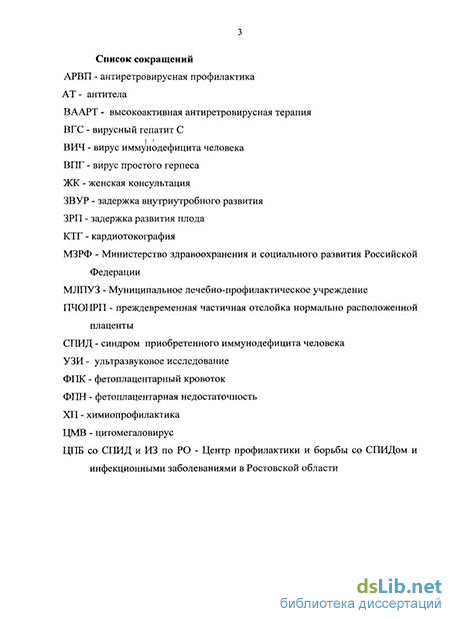 3

Список сокращений

АРВП - антиретровирусная профилактика

АТ - антитела

ВААРТ - высокоактивная антиретровирусная терапия

ВГС - вирусный гепатит С

ВИЧ - вирус иммунодефицита человека

ВПГ - вирус простого герпеса

ЖК - женская консультация

ЗВУР - задержка внутриутробного развития

ЗРП - задержка развития плода

КТГ - кардиотокография

МЗРФ - Министерство здравоохранения и социального развития Российской Федерации

МЛПУЗ - Муниципальное лечебно-профилактическое учреждение

ПЧОНРП - преждевременная частичная отслойка нормально расположенной плаценты

СПИД - синдром приобретенного иммунодефицита человека

УЗИ - ультразвуковое исследование

ФПК - фетоплацентарный кровоток

ФПН - фетоплацентарная недостаточность

ХП - химиопрофилактика

ЦМВ - цитомегаловирус

ЦПБ со СПИД и ИЗ по РО - Центр профилактики и борьбы со СПИДом и инфекционными заболеваниями в Ростовской области

dsLib.net
библиотека диссертаций